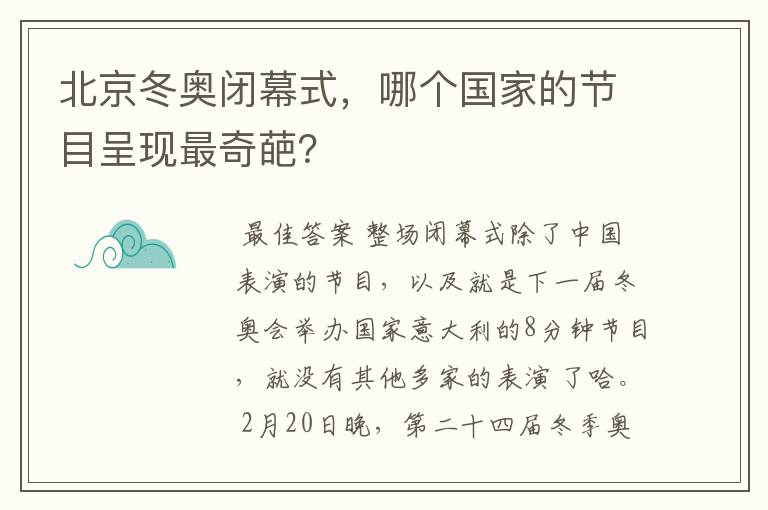 北京冬奥闭幕式，哪个国家的节目呈现最奇葩?

最佳答案 整场闭幕式除了中国表演的节目，以及就是下一届冬奥会举办国家意大利的8分钟节目，就没有其他多家的表演了哈。2月20日晚，第二十四届冬季奥